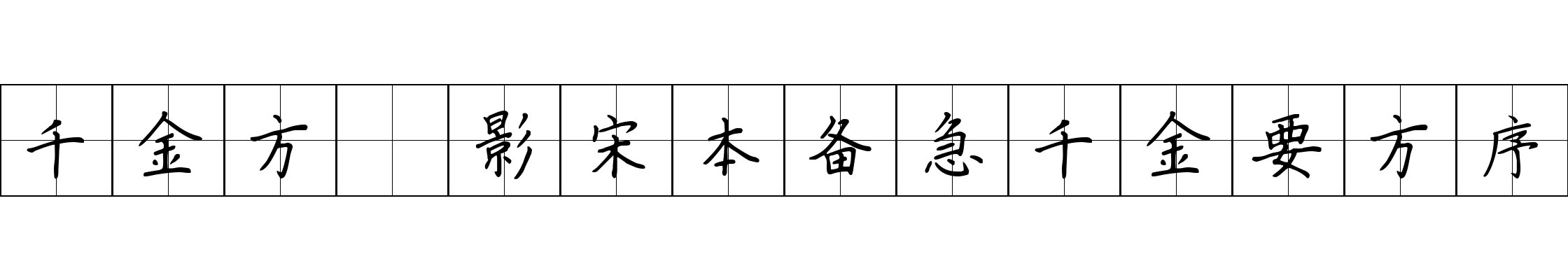 千金方 影宋本备急千金要方序